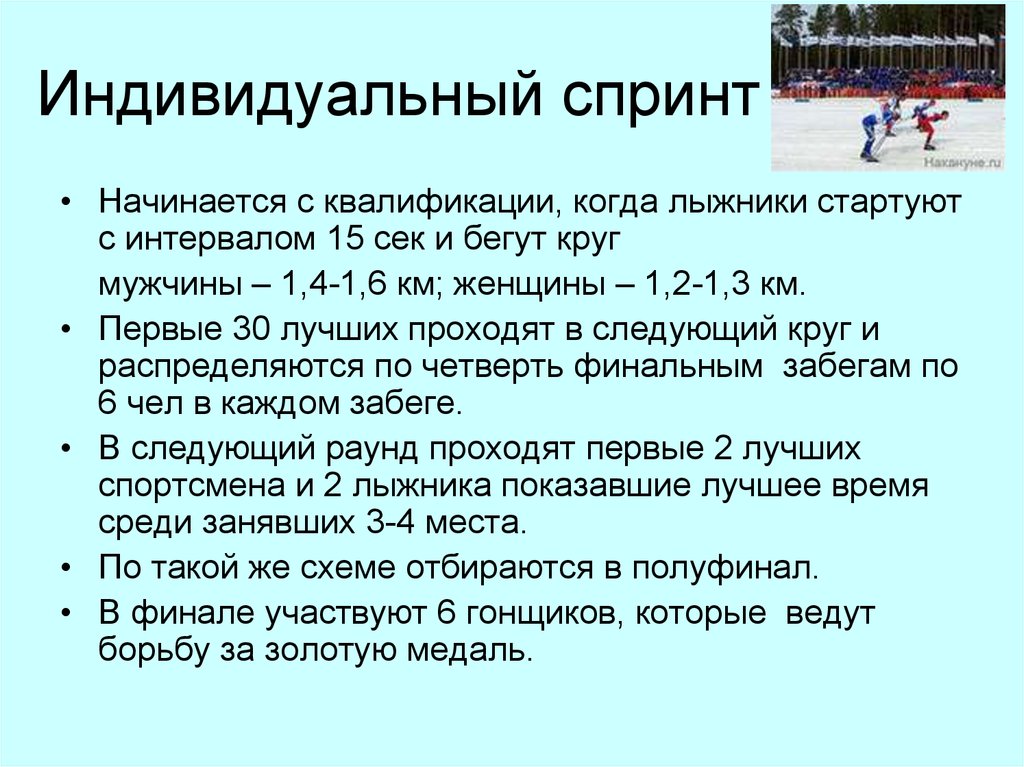 Индивидуальный спринт

Накануне.ru

• Начинается с квалификации, когда лыжники стартуют с интервалом 15 сек и бегут круг

мужчины – 1,4-1,6 км; женщины – 1,2-1,3 км.

• Первые 30 лучших проходят в следующий круг и распределяются по четверть финальным забегам по 6 чел в каждом забеге.

• В следующий раунд проходят первые 2 лучших спортсмена и 2 лыжника показавшие лучшее время среди занявших 3-4 места.

• По такой же схеме отбираются в полуфинал.

• В финале участвуют 6 гонщиков, которые ведут борьбу за золотую медаль.